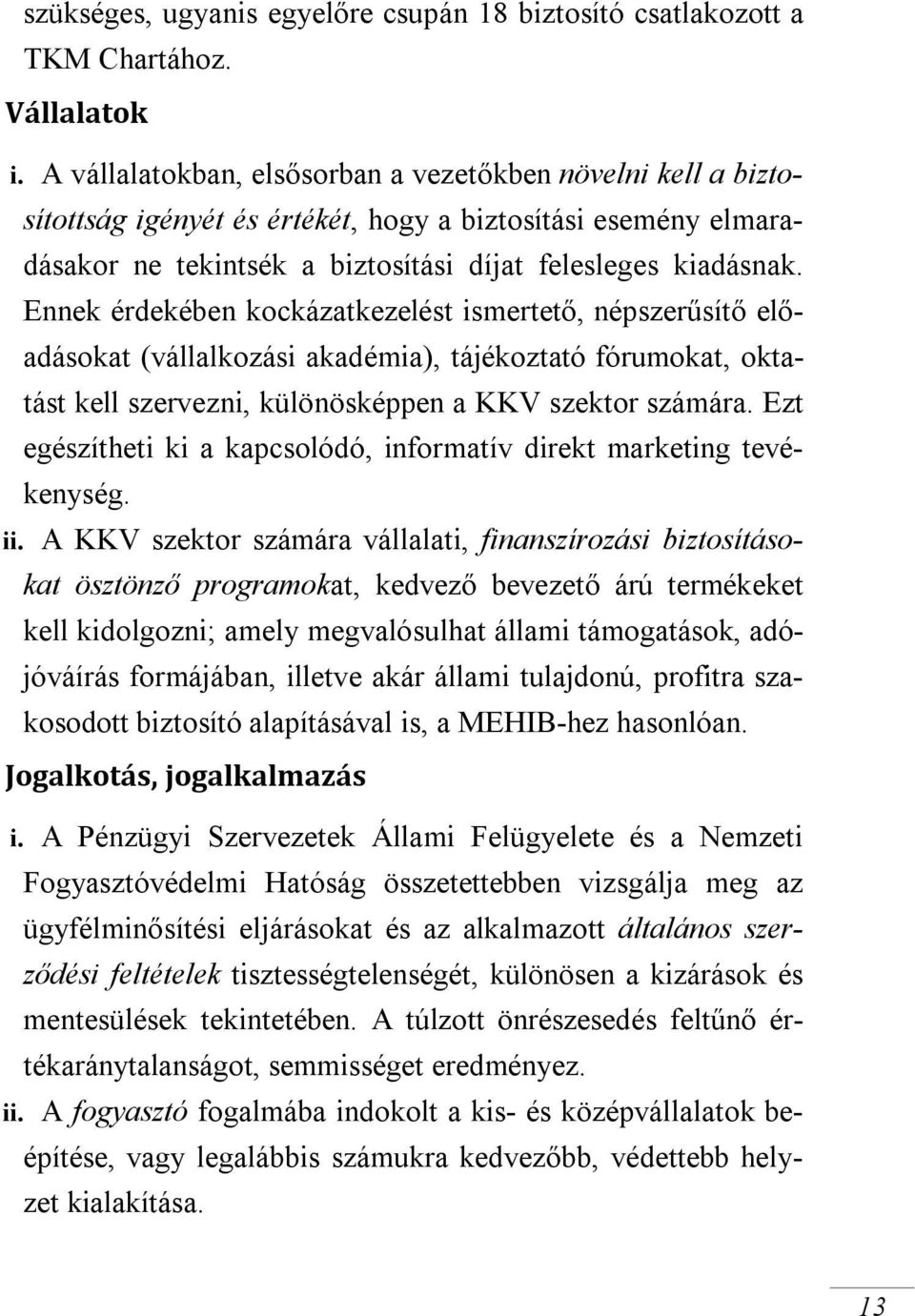 szükséges, ugyanis egyelőre csupán 18 biztosító csatlakozott a TKM Chartához.

Vállalatok

i. A vállalatokban, elsősorban a vezetőkben növelni kell a biztosítottság igényét és értékét, hogy a biztosítási esemény elmaradásakor ne tekintsék a biztosítási díjat felesleges kiadásnak. Ennek érdekében kockázatkezelést ismertető, népszerűsítő előadásokat (vállalkozási akadémia), tájékoztató fórumokat, oktatást kell szervezni, különösképpen a KKV szektor számára. Ezt egészítheti ki a kapcsolódó, informatív direkt marketing tevékenység.

ii. A KKV szektor számára vállalati, finanszírozási biztosításokat ösztönző programokat, kedvező bevezető árú termékeket kell kidolgozni; amely megvalósulhat állami támogatások, adójóváírás formájában, illetve akár állami tulajdonú, profitra szakosodott biztosító alapításával is, a MEHIB-hez hasonlóan.

Jogalkotás, jogalkalmazás

i. A Pénzügyi Szervezetek Állami Felügyelete és a Nemzeti Fogyasztóvédelmi Hatóság összetettebben vizsgálja meg az ügyfélminősítési eljárásokat és az alkalmazott általános szerződési feltételek tisztességtelenségét, különösen a kizárások és mentesülések tekintetében. A túlzott önrészesedés feltűnő értékaránytalanságot, semmisséget eredményez.

ii. A fogyasztó fogalmába indokolt a kis- és középvállalatok beépítése, vagy legalábbis számukra kedvezőbb, védettebb helyzet kialakítása.

13